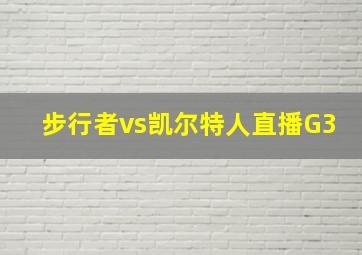 步行者vs凯尔特人直播G3